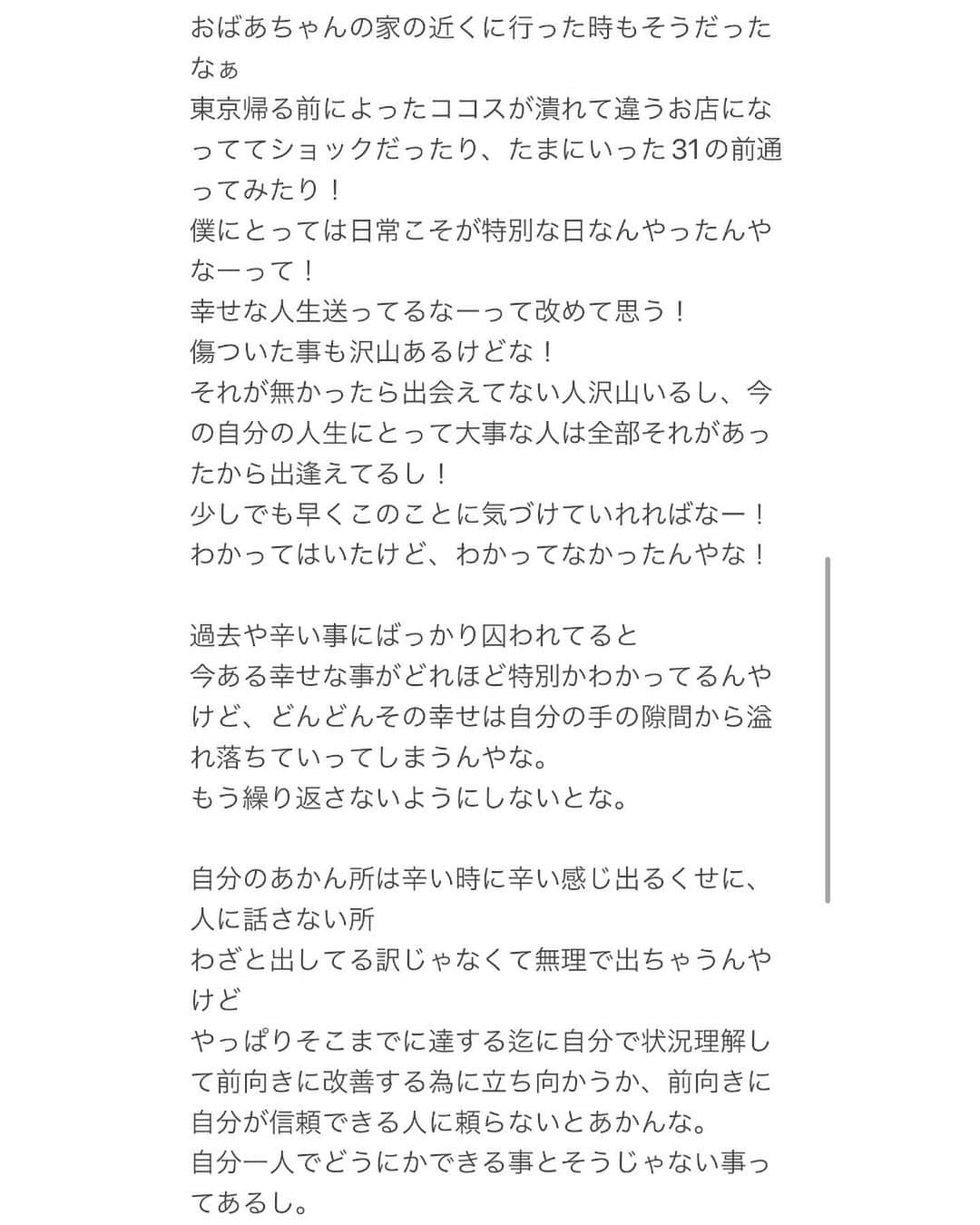 おばあちゃんの家の近くに行った時もそうだったなぁ
東京帰る前によったココスが潰れて違うお店になっててショックだったり、たまにいった31の前通ってみたり！
僕にとっては日常こそが特別な日なんやったんやなーって！
幸せな人生送ってるなーって改めて思う！
傷ついた事も沢山あるけどな！
それが無かったら出会えてない人沢山いるし、今の自分の人生にとって大事な人は全部それがあったから出逢えてるし！
少しでも早くこのことに気づけていれればなー！
わかってはいたけど、わかってなかったんやな！

過去や辛い事にばっかり囚われてると
今ある幸せな事がどれほど特別かわかってるんやけど、どんどんその幸せは自分の手の隙間から溢れ落ちていってしまうんやな。
もう繰り返さないようにしないとな。

自分のあかん所は辛い時に辛い感じ出るくせに、人に話さない所
わざと出してる訳じゃなくて無理で出ちゃうんやけど
やっぱりそこまでに達する迄に自分で状況理解して前向きに改善する為に立ち向かうか、前向きに自分が信頼できる人に頼らないとあかんな。
自分一人でどうにかできる事とそうじゃない事ってあるし。